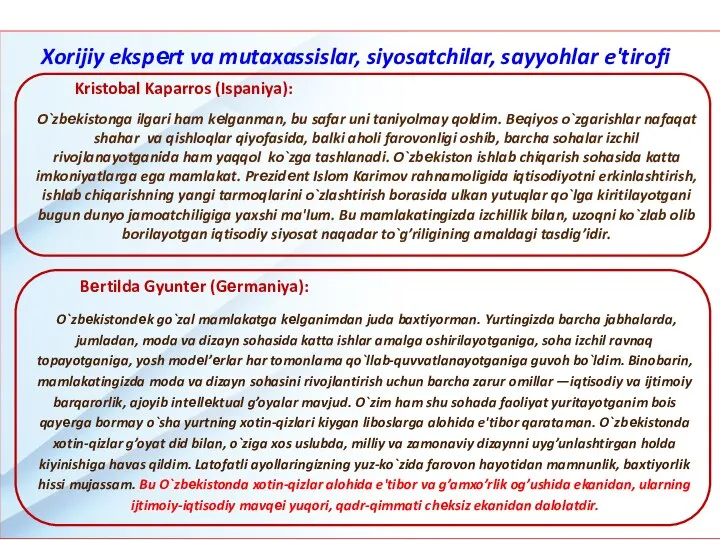 Xorijiy ekspert va mutaxassislar, siyosatchilar, sayyohlar e'tirofi

Kristobal Kaparros (Ispaniya):

O`zbekistonga ilgari ham kelganman, bu safar uni taniyolmay qoldim. Beqiyos o`zgarishlar nafaqat shahar va qishloqlar qiyofasida, balki aholi farovonligi oshib, barcha sohalar izchil rivojlanayotganida ham yaqqol ko`zga tashlanadi. O`zbekiston ishlab chiqarish sohasida katta imkoniyatlarga ega mamlakat. Prezident Islom Karimov rahnamoligida iqtisodiyotni erkinlashtirish, ishlab chiqarishning yangi tarmoqlarini o`zlashtirish borasida ulkan yutuqlar qo`lga kiritilayotgani bugun dunyo jamoatchiligiga yaxshi ma'lum. Bu mamlakatingizda izchillik bilan, uzoqni ko`zlab olib borilayotgan iqtisodiy siyosat naqadar to`g’riligining amaldagi tasdig’idir.

Bertilda Gyunter (Germaniya):

O`zbekistondek go`zal mamlakatga kelganimdan juda baxtiyorman. Yurtingizda barcha jabhalarda, jumladan, moda va dizayn sohasida katta ishlar amalga oshirilayotganiga, soha izchil ravnaq topayotganiga, yosh model’erlar har tomonlama qo`llab-quvvatlanayotganiga guvoh bo`ldim. Binobarin, mamlakatingizda moda va dizayn sohasini rivojlantirish uchun barcha zarur omillar —iqtisodiy va ijtimoiy barqarorlik, ajoyib intellektual g’oyalar mavjud. O`zim ham shu sohada faoliyat yuritayotganim bois qayerga bormay o`sha yurtning xotin-qizlari kiygan liboslarga alohida e'tibor qarataman. O`zbekistonda xotin-qizlar g’oyat did bilan, o`ziga xos uslubda, milliy va zamonaviy dizaynni uyg’unlashtirgan holda kiyinishiga havas qildim. Latofatli ayollaringizning yuz-ko`zida farovon hayotidan mamnunlik, baxtiyorlik hissi mujassam. Bu O`zbekistonda xotin-qizlar alohida e'tibor va g’amxo’rlik og’ushida ekanidan, ularning ijtimoiy-iqtisodiy mavqei yuqori, qadr-qimmati cheksiz ekanidan dalolatdir.